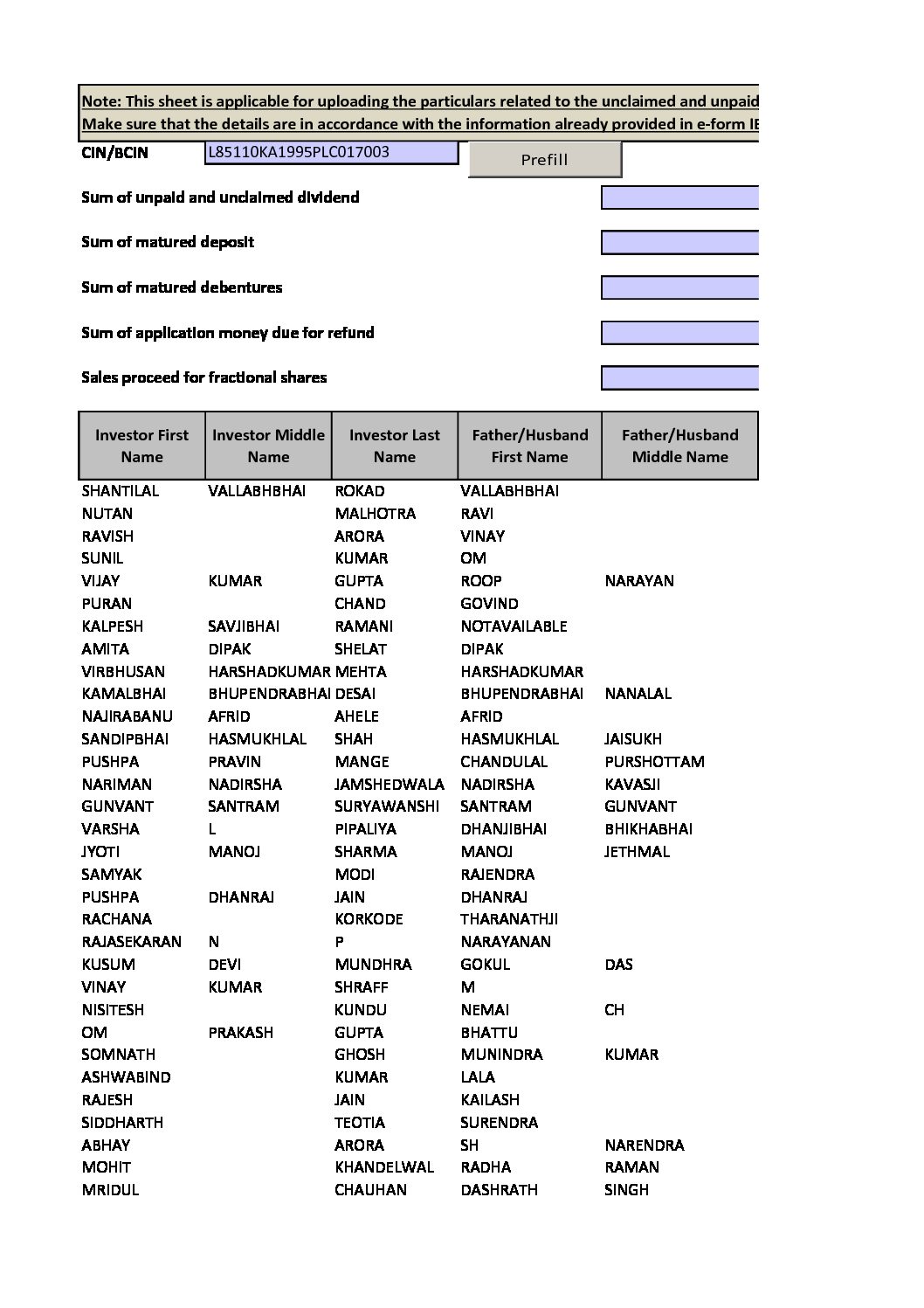 Note: This sheet is applicable for uploading the particulars related to the unclaimed and unpaid
Make sure that the details are in accordance with the information already provided in e-form IE

CIN/BCIN L85110KA1995PLC017003 Prefill

Sum of unpaid and unclaimed dividend

Sum of matured deposit

Sum of matured debentures

Sum of application money due for refund

Sales proceed for fractional shares

| Investor First Name | Investor Middle Name | Investor Last Name | Father/Husband First Name | Father/Husband Middle Name |
|---|---|---|---|---|
| SHANTILAL | VALLABHBHAI | ROKAD | VALLABHBHAI | |
| NUTAN | | MALHOTRA | RAVI | |
| RAVISH | | ARORA | VINAY | |
| SUNIL | | KUMAR | OM | |
| VIJAY | KUMAR | GUPTA | ROOP | NARAYAN |
| PURAN | | CHAND | GOVIND | |
| KALPESH | SAVJIBHAI | RAMANI | NOTAVAILABLE | |
| AMITA | DIPAK | SHELAT | DIPAK | |
| VIRBHUSAN | HARSHADKUMAR | MEHTA | HARSHADKUMAR | |
| KAMALBHAI | BHUPENDRABHAI | DESAI | BHUPENDRABHAI | NANALAL |
| NAJIRABANU | AFRID | AHELE | AFRID | |
| SANDIPBHAI | HASMUKHLAL | SHAH | HASMUKHLAL | JAISUKH |
| PUSHPA | PRAVIN | MANGE | CHANDULAL | PURSHOTTAM |
| NARIMAN | NADIRSHA | JAMSHEDWALA | NADIRSHA | KAVASJI |
| GUNVANT | SANTRAM | SURYAWANSHI | SANTRAM | GUNVANT |
| VARSHA | L | PIPALIYA | DHANJIBHAI | BHIKHABHAI |
| JYOTI | MANOJ | SHARMA | MANOJ | JETHMAL |
| SAMYAK | | MODI | RAJENDRA | |
| PUSHPA | DHANRAJ | JAIN | DHANRAJ | |
| RACHANA | | KORKODE | THARANATHJI | |
| RAJASEKARAN | N | P | NARAYANAN | |
| KUSUM | DEVI | MUNDHRA | GOKUL | DAS |
| VINAY | KUMAR | SHRAFF | M | |
| NISITESH | | KUNDU | NEMAI | CH |
| OM | PRAKASH | GUPTA | BHATTU | |
| SOMNATH | | GHOSH | MUNINDRA | KUMAR |
| ASHWABIND | | KUMAR | LALA | |
| RAJESH | | JAIN | KAILASH | |
| SIDDHARTH | | TEOTIA | SURENDRA | |
| ABHAY | | ARORA | SH | NARENDRA |
| MOHIT | | KHANDELWAL | RADHA | RAMAN |
| MRIDUL | | CHAUHAN | DASHRATH | SINGH |